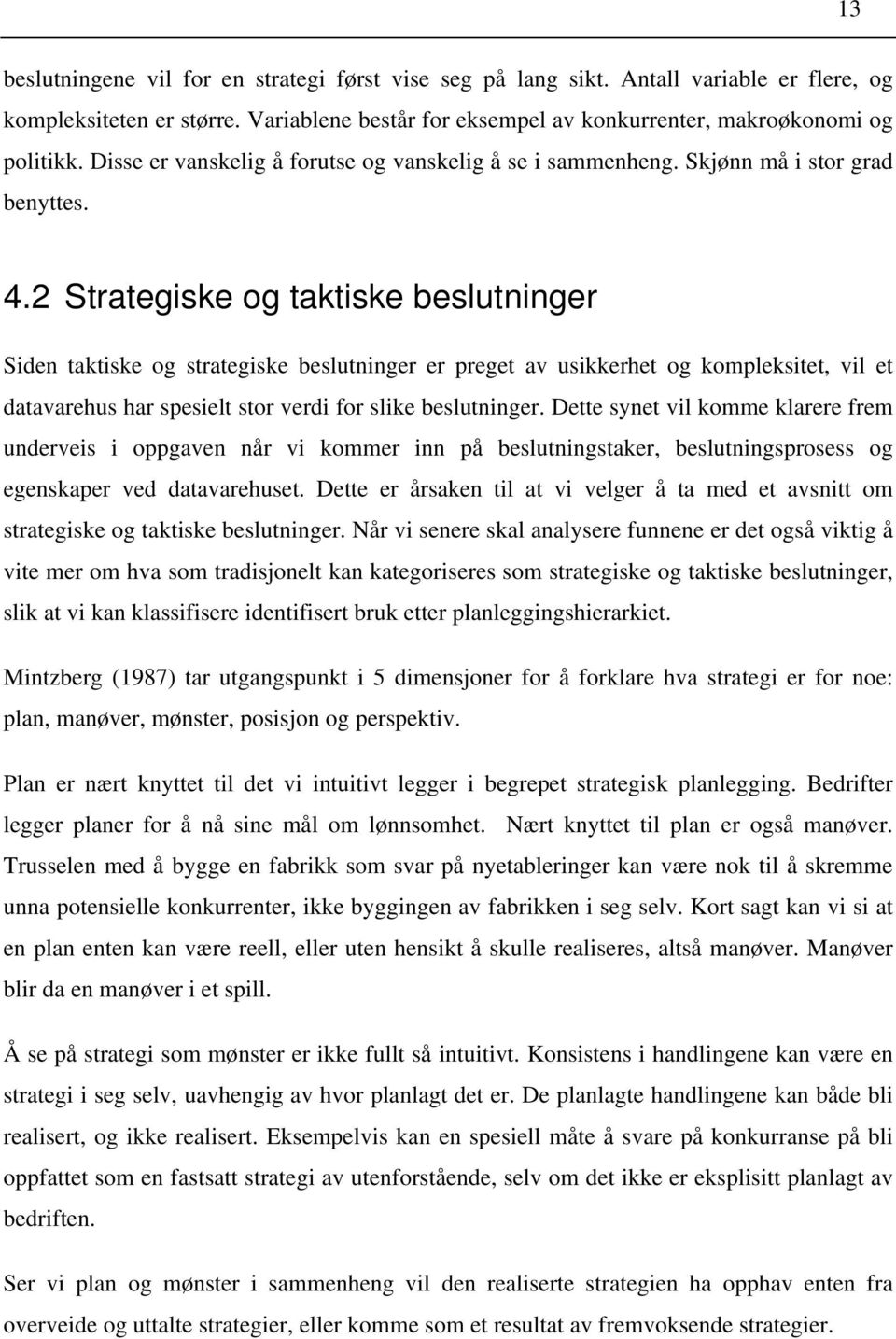 13

beslutningene vil for en strategi først vise seg på lang sikt. Antall variable er flere, og kompleksiteten er større. Variablene består for eksempel av konkurrenter, makroøkonomi og politikk. Disse er vanskelig å forutse og vanskelig å se i sammenheng. Skjønn må i stor grad benyttes.

4.2 Strategiske og taktiske beslutninger

Siden taktiske og strategiske beslutninger er preget av usikkerhet og kompleksitet, vil et datavarehus har spesielt stor verdi for slike beslutninger. Dette synet vil komme klarere frem underveis i oppgaven når vi kommer inn på beslutningstaker, beslutningsprosess og egenskaper ved datavarehuset. Dette er årsaken til at vi velger å ta med et avsnitt om strategiske og taktiske beslutninger. Når vi senere skal analysere funnene er det også viktig å vite mer om hva som tradisjonelt kan kategoriseres som strategiske og taktiske beslutninger, slik at vi kan klassifisere identifisert bruk etter planleggingshierarkiet.

Mintzberg (1987) tar utgangspunkt i 5 dimensjoner for å forklare hva strategi er for noe: plan, manøver, mønster, posisjon og perspektiv.

Plan er nært knyttet til det vi intuitivt legger i begrepet strategisk planlegging. Bedrifter legger planer for å nå sine mål om lønnsomhet. Nært knyttet til plan er også manøver. Trusselen med å bygge en fabrikk som svar på nyetableringer kan være nok til å skremme unna potensielle konkurrenter, ikke byggingen av fabrikken i seg selv. Kort sagt kan vi si at en plan enten kan være reell, eller uten hensikt å skulle realiseres, altså manøver. Manøver blir da en manøver i et spill.

Å se på strategi som mønster er ikke fullt så intuitivt. Konsistens i handlingene kan være en strategi i seg selv, uavhengig av hvor planlagt det er. De planlagte handlingene kan både bli realisert, og ikke realisert. Eksempelvis kan en spesiell måte å svare på konkurranse på bli oppfattet som en fastsatt strategi av utenforstående, selv om det ikke er eksplisitt planlagt av bedriften.

Ser vi plan og mønster i sammenheng vil den realiserte strategien ha opphav enten fra overveide og uttalte strategier, eller komme som et resultat av fremvoksende strategier.